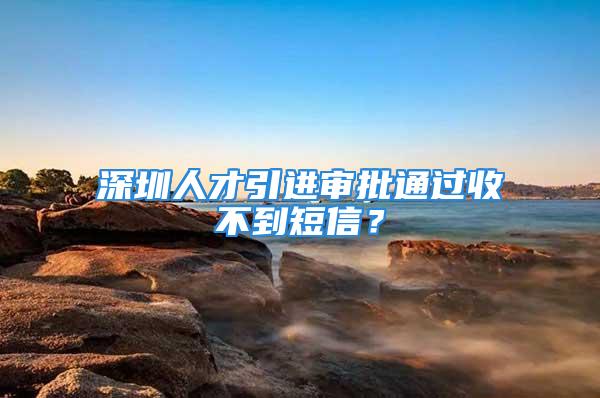 深圳人才引进审批通过收不到短信？